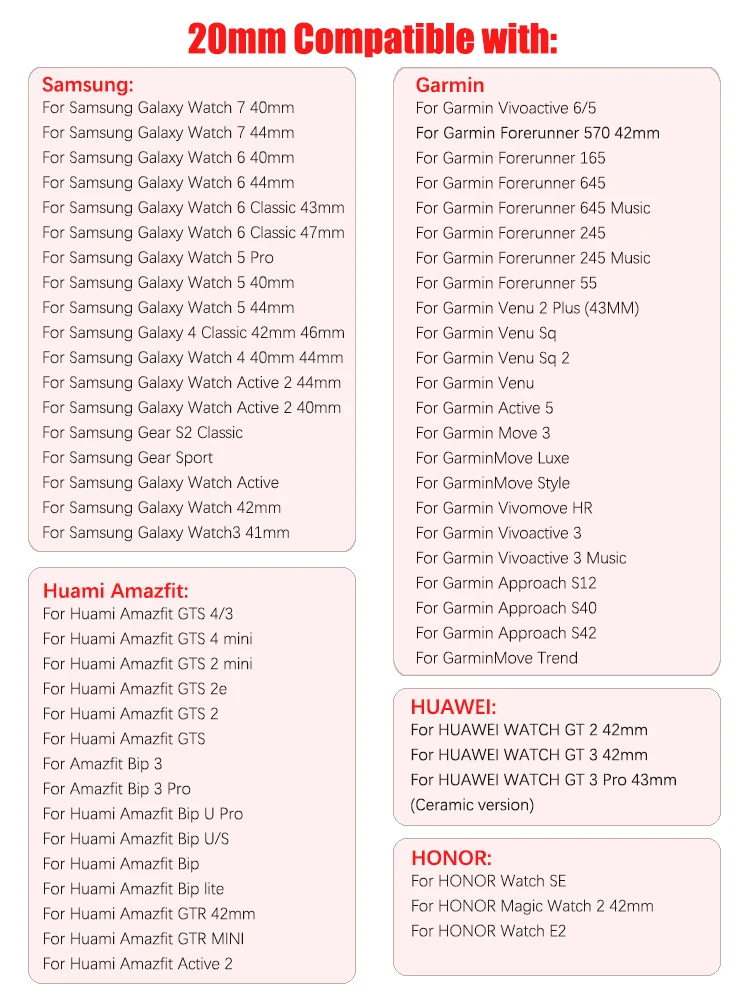 20mm Compatible with:

Samsung:
For Samsung Galaxy Watch 7 40mm
For Samsung Galaxy Watch 7 44mm
For Samsung Galaxy Watch 6 40mm
For Samsung Galaxy Watch 6 44mm
For Samsung Galaxy Watch 6 Classic 43mm
For Samsung Galaxy Watch 6 Classic 47mm
For Samsung Galaxy Watch 5 Pro
For Samsung Galaxy Watch 5 40mm
For Samsung Galaxy Watch 5 44mm
For Samsung Galaxy 4 Classic 42mm 46mm
For Samsung Galaxy Watch 4 40mm 44mm
For Samsung Galaxy Watch Active 2 44mm
For Samsung Galaxy Watch Active 2 40mm
For Samsung Gear S2 Classic
For Samsung Gear Sport
For Samsung Galaxy Watch Active
For Samsung Galaxy Watch 42mm
For Samsung Galaxy Watch3 41mm

Huami Amazfit:
For Huami Amazfit GTS 4/3
For Huami Amazfit GTS 4 mini
For Huami Amazfit GTS 2 mini
For Huami Amazfit GTS 2e
For Huami Amazfit GTS 2
For Huami Amazfit GTS
For Amazfit Bip 3
For Amazfit Bip 3 Pro
For Huami Amazfit Bip U Pro
For Huami Amazfit Bip U/S
For Huami Amazfit Bip
For Huami Amazfit Bip lite
For Huami Amazfit GTR 42mm
For Huami Amazfit GTR MINI
For Huami Amazfit Active 2

Garmin
For Garmin Vivoactive 6/5
For Garmin Forerunner 570 42mm
For Garmin Forerunner 165
For Garmin Forerunner 645
For Garmin Forerunner 645 Music
For Garmin Forerunner 245
For Garmin Forerunner 245 Music
For Garmin Forerunner 55
For Garmin Venu 2 Plus (43MM)
For Garmin Venu Sq
For Garmin Venu Sq 2
For Garmin Venu
For Garmin Active 5
For Garmin Move 3
For GarminMove Luxe
For GarminMove Style
For Garmin Vivomove HR
For Garmin Vivoactive 3
For Garmin Vivoactive 3 Music
For Garmin Approach S12
For Garmin Approach S40
For Garmin Approach S42
For GarminMove Trend

HUAWEI:
For HUAWEI WATCH GT 2 42mm
For HUAWEI WATCH GT 3 42mm
For HUAWEI WATCH GT 3 Pro 43mm (Ceramic version)

HONOR:
For HONOR Watch SE
For HONOR Magic Watch 2 42mm
For HONOR Watch E2